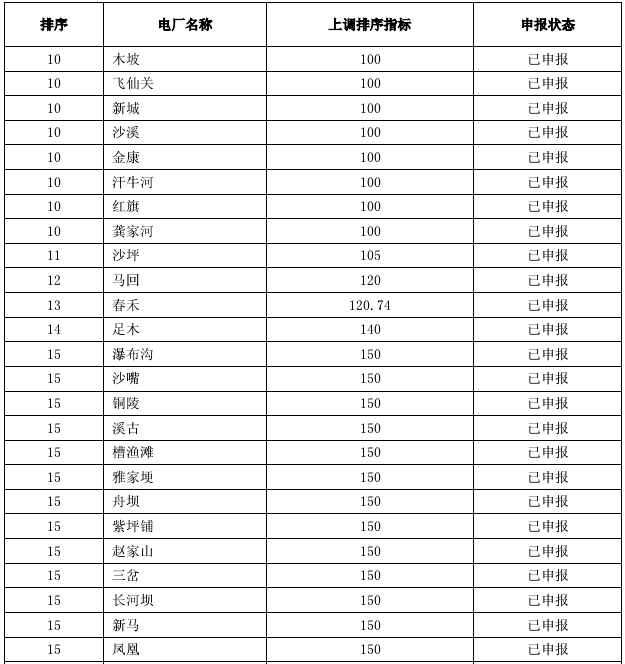 | 排序 | 电厂名称 | 上调排序指标 | 申报状态 |
|---|---|---|---|
| 10 | 木坡 | 100 | 已申报 |
| 10 | 飞仙关 | 100 | 已申报 |
| 10 | 新城 | 100 | 已申报 |
| 10 | 沙溪 | 100 | 已申报 |
| 10 | 金康 | 100 | 已申报 |
| 10 | 汗牛河 | 100 | 已申报 |
| 10 | 红旗 | 100 | 已申报 |
| 10 | 龚家河 | 100 | 已申报 |
| 11 | 沙坪 | 105 | 已申报 |
| 12 | 马回 | 120 | 已申报 |
| 13 | 春禾 | 120.74 | 已申报 |
| 14 | 足木 | 140 | 已申报 |
| 15 | 瀑布沟 | 150 | 已申报 |
| 15 | 沙嘴 | 150 | 已申报 |
| 15 | 铜陵 | 150 | 已申报 |
| 15 | 溪古 | 150 | 已申报 |
| 15 | 槽渔滩 | 150 | 已申报 |
| 15 | 雅家埂 | 150 | 已申报 |
| 15 | 舟坝 | 150 | 已申报 |
| 15 | 紫坪铺 | 150 | 已申报 |
| 15 | 赵家山 | 150 | 已申报 |
| 15 | 三岔 | 150 | 已申报 |
| 15 | 长河坝 | 150 | 已申报 |
| 15 | 新马 | 150 | 已申报 |
| 15 | 凤凰 | 150 | 已申报 |